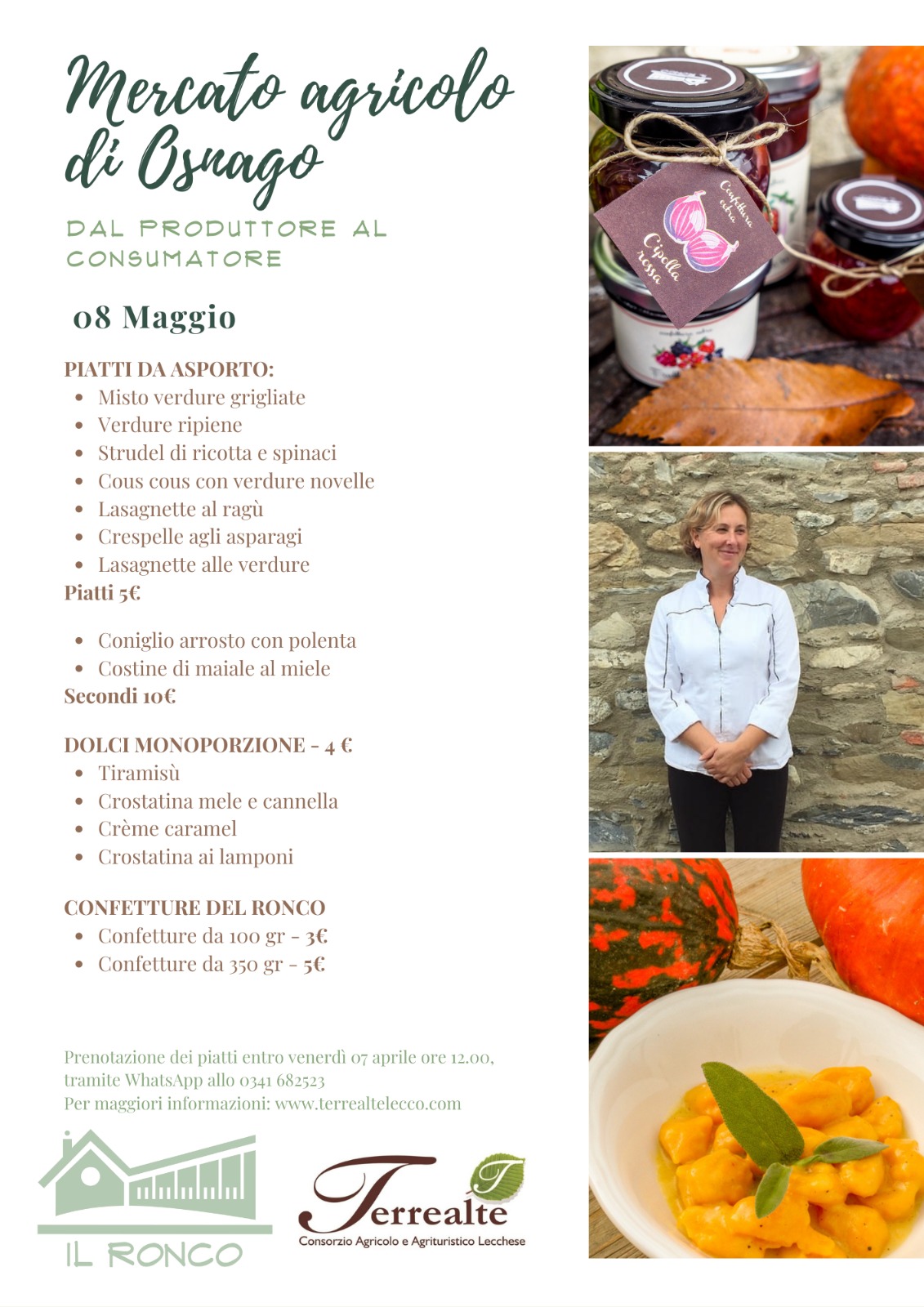 Mercato agricolo di Osnago

DAL PRODUTTORE AL CONSUMATORE

08 Maggio

PIATTI DA ASPORTO:
• Misto verdure grigliate
• Verdure ripiene
• Strudel di ricotta e spinaci
• Cous cous con verdure novelle
• Lasagnette al ragù
• Crespelle agli asparagi
• Lasagnette alle verdure
Piatti 5€

• Coniglio arrosto con polenta
• Costine di maiale al miele
Secondi 10€

DOLCI MONOPORZIONE - 4 €
• Tiramisù
• Crostatina mele e cannella
• Crème caramel
• Crostatina ai lamponi

CONFETTURE DEL RONCO
• Confetture da 100 gr - 3€
• Confetture da 350 gr - 5€

Prenotazione dei piatti entro venerdì 07 aprile ore 12.00, tramite WhatsApp allo 0341 682523
Per maggiori informazioni: www.terrealtelecco.com

IL RONCO

Terrealte
Consorzio Agricolo e Agrituristico Lecchese

Confettura extra
Cipolla rossa